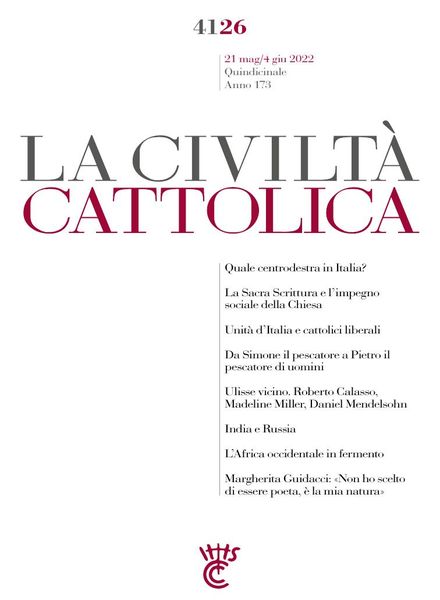 4126

21 mag/4 giu 2022
Quindicinale
Anno 173

LA CIVILTÀ
CATTOLICA

Quale centrodestra in Italia?

La Sacra Scrittura e l'impegno sociale della Chiesa

Unità d'Italia e cattolici liberali

Da Simone il pescatore a Pietro il pescatore di uomini

Ulisse vicino. Roberto Calasso, Madeline Miller, Daniel Mendelsohn

India e Russia

L'Africa occidentale in fermento

Margherita Guidacci: «Non ho scelto di essere poeta, è la mia natura»

IHS
CC